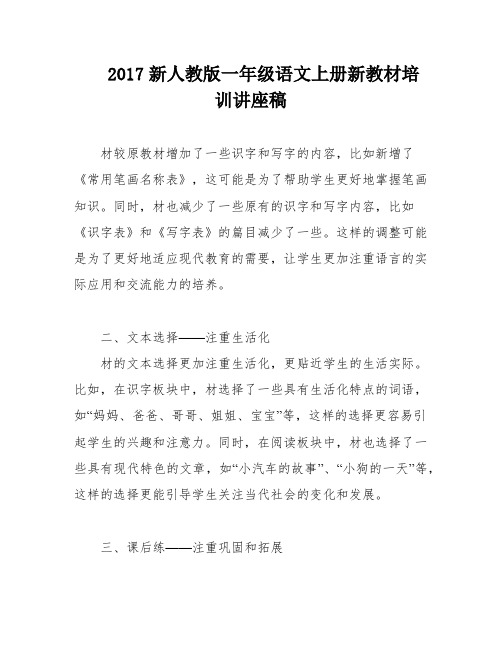 2017 新人教版一年级语文上册新教材培训讲座稿

材较原教材增加了一些识字和写字的内容，比如新增了《常用笔画名称表》，这可能是为了帮助学生更好地掌握笔画知识。同时，材也减少了一些原有的识字和写字内容，比如《识字表》和《写字表》的篇目减少了一些。这样的调整可能是为了更好地适应现代教育的需要，让学生更加注重语言的实际应用和交流能力的培养。

二、文本选择——注重生活化

材的文本选择更加注重生活化，更贴近学生的生活实际。比如，在识字板块中，材选择了一些具有生活化特点的词语，如“妈妈、爸爸、哥哥、姐姐、宝宝”等，这样的选择更容易引起学生的兴趣和注意力。同时，在阅读板块中，材也选择了一些具有现代特色的文章，如“小汽车的故事”、“小狗的一天”等，这样的选择更能引导学生关注当代社会的变化和发展。

三、课后练——注重巩固和拓展